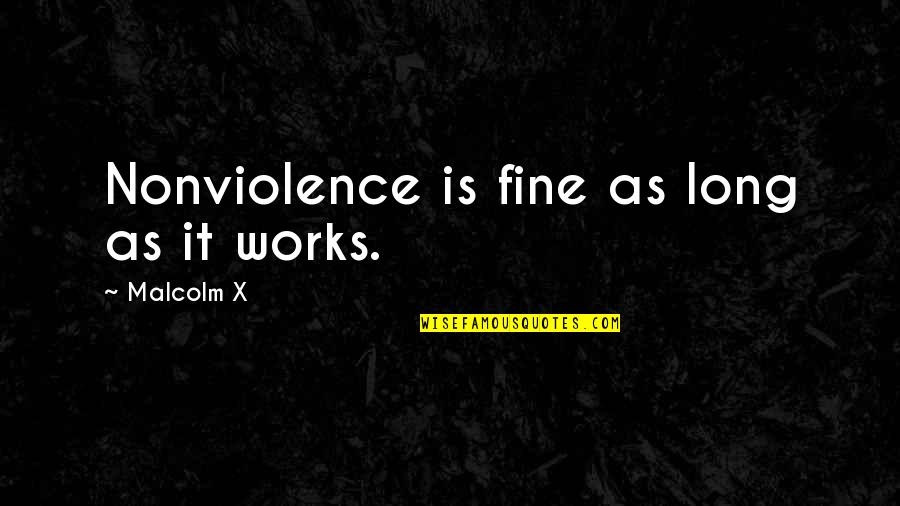 Nonviolence is fine as long as it works.

~ Malcolm X

WISEFAMOUSQUOTES.COM